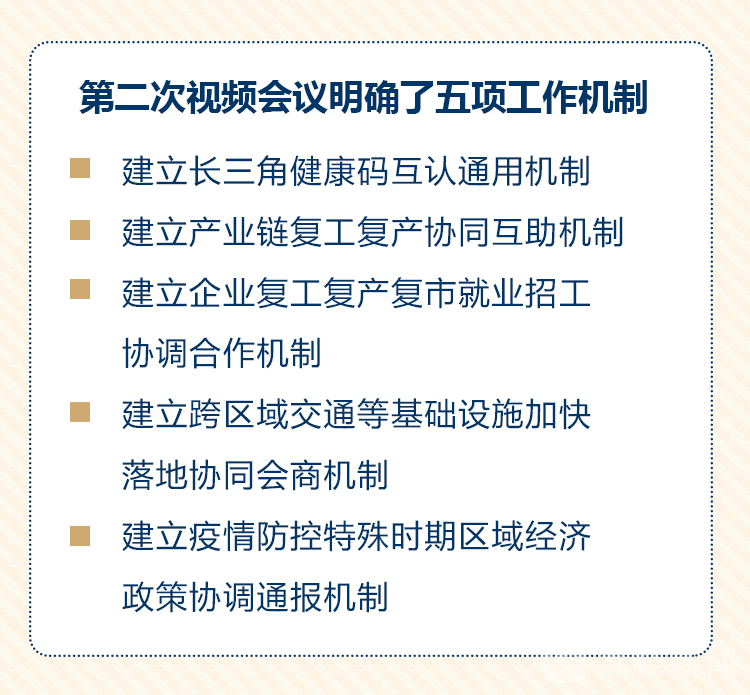 第二次视频会议明确了五项工作机制

• 建立长三角健康码互认通用机制

• 建立产业链复工复产协同互助机制

• 建立企业复工复产复市就业招工协调合作机制

• 建立跨区域交通等基础设施加快落地协同会商机制

• 建立疫情防控特殊时期区域经济政策协调通报机制